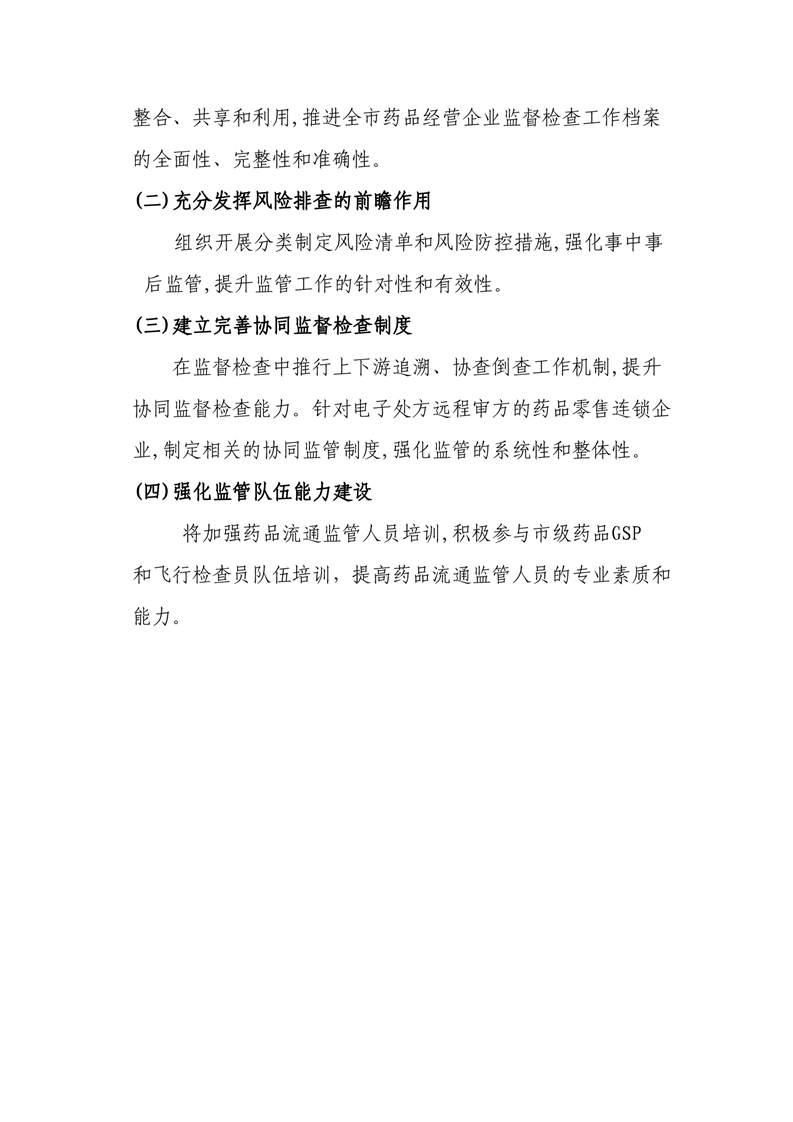 整合、共享和利用,推进全市药品经营企业监督检查工作档案的全面性、完整性和准确性。

(二)充分发挥风险排查的前瞻作用

组织开展分类制定风险清单和风险防控措施,强化事中事后监管,提升监管工作的针对性和有效性。

(三)建立完善协同监督检查制度

在监督检查中推行上下游追溯、协查倒查工作机制,提升协同监督检查能力。针对电子处方远程审方的药品零售连锁企业,制定相关的协同监管制度,强化监管的系统性和整体性。

(四)强化监管队伍能力建设

将加强药品流通监管人员培训,积极参与市级药品GSP和飞行检查员队伍培训，提高药品流通监管人员的专业素质和能力。